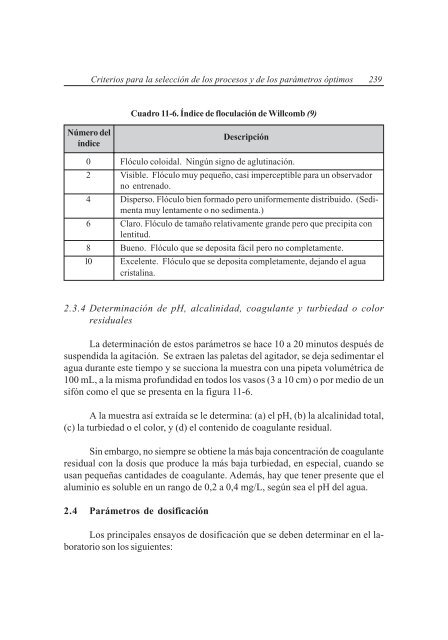 Criterios para la selección de los procesos y de los parámetros óptimos 239

Cuadro 11-6. Índice de floculación de Willcomb (9)

| Número del índice | Descripción |
|---|---|
| 0 | Flóculo coloidal. Ningún signo de aglutinación. |
| 2 | Visible. Flóculo muy pequeño, casi imperceptible para un observador no entrenado. |
| 4 | Disperso. Flóculo bien formado pero uniformemente distribuido. (Sedimenta muy lentamente o no sedimenta.) |
| 6 | Claro. Flóculo de tamaño relativamente grande pero que precipita con lentitud. |
| 8 | Bueno. Flóculo que se deposita fácil pero no completamente. |
| 10 | Excelente. Flóculo que se deposita completamente, dejando el agua cristalina. |

2.3.4 Determinación de pH, alcalinidad, coagulante y turbiedad o color residuales

La determinación de estos parámetros se hace 10 a 20 minutos después de suspendida la agitación. Se extraen las paletas del agitador, se deja sedimentar el agua durante este tiempo y se succiona la muestra con una pipeta volumétrica de 100 mL, a la misma profundidad en todos los vasos (3 a 10 cm) o por medio de un sifón como el que se presenta en la figura 11-6.

A la muestra así extraída se le determina: (a) el pH, (b) la alcalinidad total, (c) la turbiedad o el color, y (d) el contenido de coagulante residual.

Sin embargo, no siempre se obtiene la más baja concentración de coagulante residual con la dosis que produce la más baja turbiedad, en especial, cuando se usan pequeñas cantidades de coagulante. Además, hay que tener presente que el aluminio es soluble en un rango de 0,2 a 0,4 mg/L, según sea el pH del agua.

2.4 Parámetros de dosificación

Los principales ensayos de dosificación que se deben determinar en el laboratorio son los siguientes: